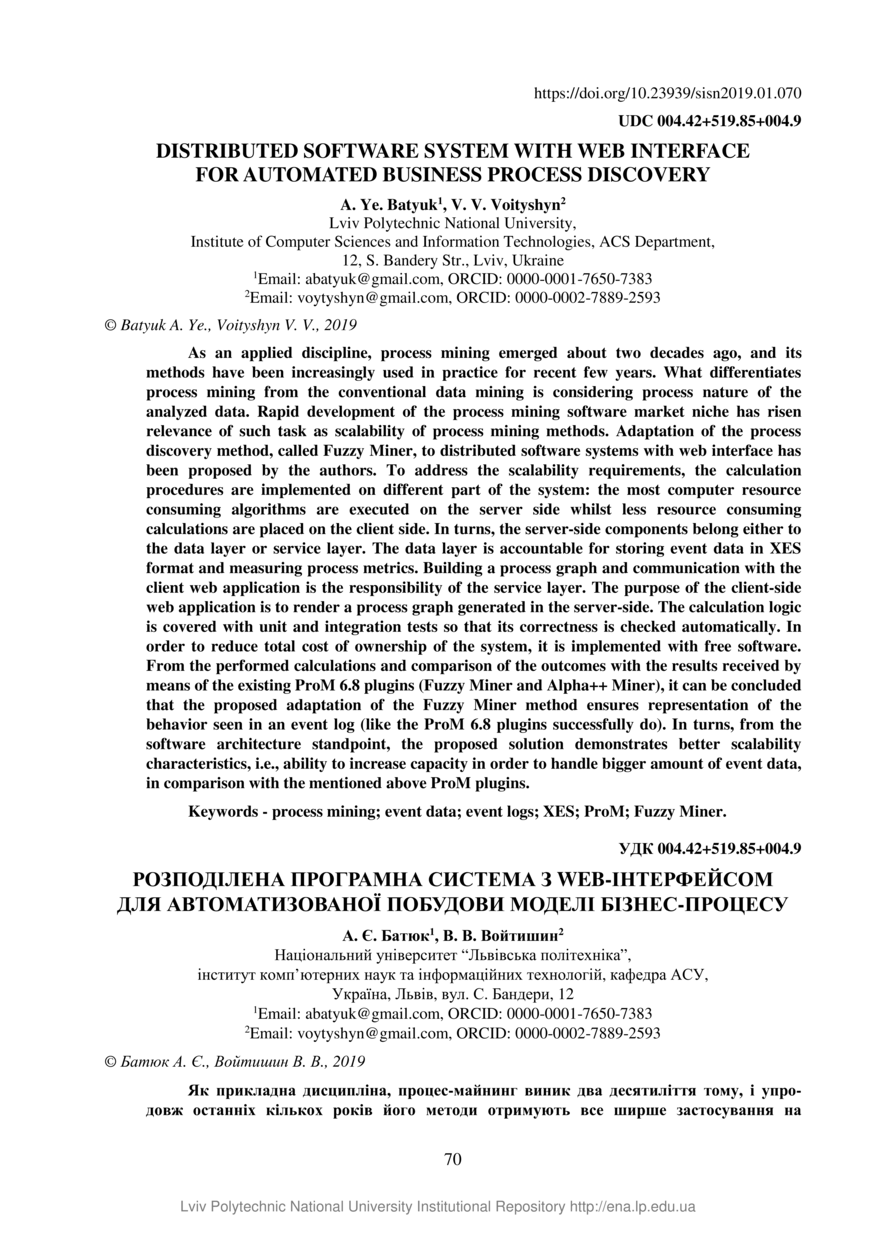 https://doi.org/10.23939/sisn2019.01.070

UDC 004.42+519.85+004.9

DISTRIBUTED SOFTWARE SYSTEM WITH WEB INTERFACE FOR AUTOMATED BUSINESS PROCESS DISCOVERY

A. Ye. Batyuk$^1$, V. V. Voityshyn$^2$
Lviv Polytechnic National University,
Institute of Computer Sciences and Information Technologies, ACS Department,
12, S. Bandery Str., Lviv, Ukraine
$^1$Email: abatyuk@gmail.com, ORCID: 0000-0001-7650-7383
$^2$Email: voytyshyn@gmail.com, ORCID: 0000-0002-7889-2593

© Batyuk A. Ye., Voityshyn V. V., 2019

As an applied discipline, process mining emerged about two decades ago, and its methods have been increasingly used in practice for recent few years. What differentiates process mining from the conventional data mining is considering process nature of the analyzed data. Rapid development of the process mining software market niche has risen relevance of such task as scalability of process mining methods. Adaptation of the process discovery method, called Fuzzy Miner, to distributed software systems with web interface has been proposed by the authors. To address the scalability requirements, the calculation procedures are implemented on different part of the system: the most computer resource consuming algorithms are executed on the server side whilst less resource consuming calculations are placed on the client side. In turns, the server-side components belong either to the data layer or service layer. The data layer is accountable for storing event data in XES format and measuring process metrics. Building a process graph and communication with the client web application is the responsibility of the service layer. The purpose of the client-side web application is to render a process graph generated in the server-side. The calculation logic is covered with unit and integration tests so that its correctness is checked automatically. In order to reduce total cost of ownership of the system, it is implemented with free software. From the performed calculations and comparison of the outcomes with the results received by means of the existing ProM 6.8 plugins (Fuzzy Miner and Alpha++ Miner), it can be concluded that the proposed adaptation of the Fuzzy Miner method ensures representation of the behavior seen in an event log (like the ProM 6.8 plugins successfully do). In turns, from the software architecture standpoint, the proposed solution demonstrates better scalability characteristics, i.e., ability to increase capacity in order to handle bigger amount of event data, in comparison with the mentioned above ProM plugins.

Keywords - process mining; event data; event logs; XES; ProM; Fuzzy Miner.

УДК 004.42+519.85+004.9

РОЗПОДІЛЕНА ПРОГРАМНА СИСТЕМА З WEB-ІНТЕРФЕЙСОМ ДЛЯ АВТОМАТИЗОВАНОЇ ПОБУДОВИ МОДЕЛІ БІЗНЕС-ПРОЦЕСУ

А. Є. Батюк$^1$, В. В. Войтишин$^2$
Національний університет “Львівська політехніка”,
інститут комп’ютерних наук та інформаційних технологій, кафедра АСУ,
Україна, Львів, вул. С. Бандери, 12
$^1$Email: abatyuk@gmail.com, ORCID: 0000-0001-7650-7383
$^2$Email: voytyshyn@gmail.com, ORCID: 0000-0002-7889-2593

© Батюк А. Є., Войтишин В. В., 2019

Як прикладна дисципліна, процес-майнинг виник два десятиліття тому, і упродовж останніх кількох років його методи отримують все ширше застосування на

70

Lviv Polytechnic National University Institutional Repository http://ena.lp.edu.ua